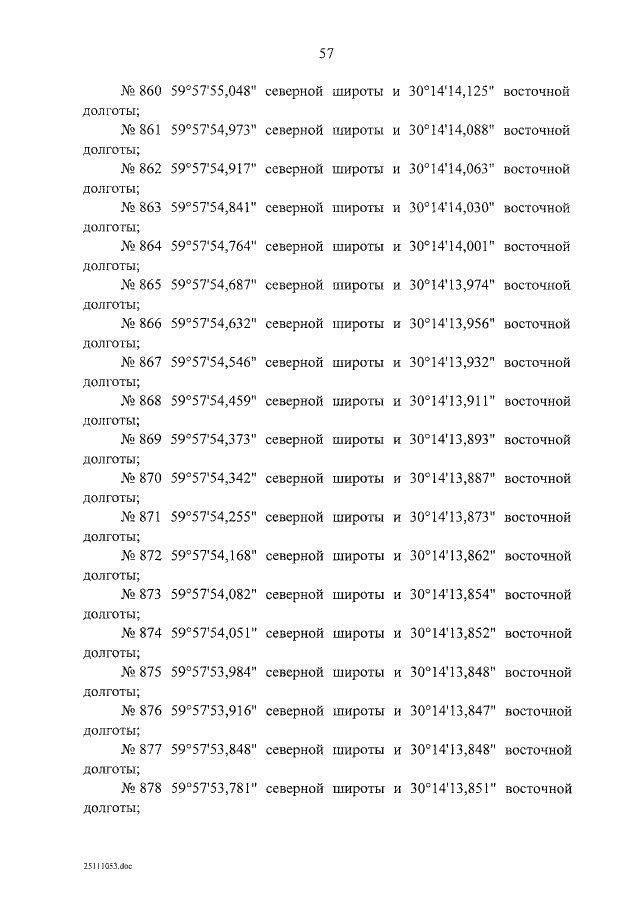 57

№ 860 59°57'55,048" северной широты и 30°14'14,125" восточной долготы;

№ 861 59°57'54,973" северной широты и 30°14'14,088" восточной долготы;

№ 862 59°57'54,917" северной широты и 30°14'14,063" восточной долготы;

№ 863 59°57'54,841" северной широты и 30°14'14,030" восточной долготы;

№ 864 59°57'54,764" северной широты и 30°14'14,001" восточной долготы;

№ 865 59°57'54,687" северной широты и 30°14'13,974" восточной долготы;

№ 866 59°57'54,632" северной широты и 30°14'13,956" восточной долготы;

№ 867 59°57'54,546" северной широты и 30°14'13,932" восточной долготы;

№ 868 59°57'54,459" северной широты и 30°14'13,911" восточной долготы;

№ 869 59°57'54,373" северной широты и 30°14'13,893" восточной долготы;

№ 870 59°57'54,342" северной широты и 30°14'13,887" восточной долготы;

№ 871 59°57'54,255" северной широты и 30°14'13,873" восточной долготы;

№ 872 59°57'54,168" северной широты и 30°14'13,862" восточной долготы;

№ 873 59°57'54,082" северной широты и 30°14'13,854" восточной долготы;

№ 874 59°57'54,051" северной широты и 30°14'13,852" восточной долготы;

№ 875 59°57'53,984" северной широты и 30°14'13,848" восточной долготы;

№ 876 59°57'53,916" северной широты и 30°14'13,847" восточной долготы;

№ 877 59°57'53,848" северной широты и 30°14'13,848" восточной долготы;

№ 878 59°57'53,781" северной широты и 30°14'13,851" восточной долготы;

25111053.doc